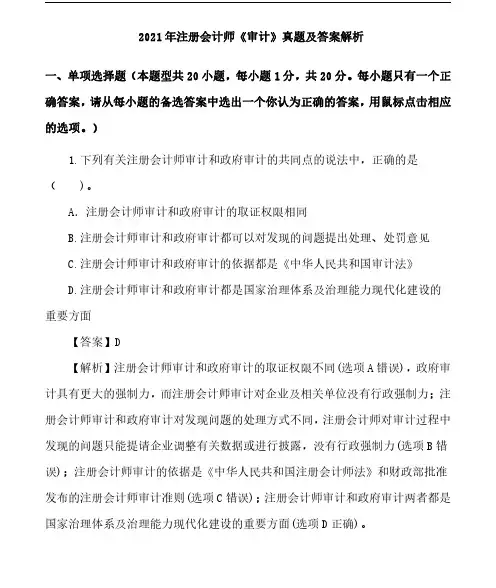 2021年注册会计师《审计》真题及答案解析

一、单项选择题（本题型共20小题，每小题1分，共20分。每小题只有一个正确答案，请从每小题的备选答案中选出一个你认为正确的答案，用鼠标点击相应的选项。）

1.下列有关注册会计师审计和政府审计的共同点的说法中，正确的是（ ）。

A. 注册会计师审计和政府审计的取证权限相同

B.注册会计师审计和政府审计都可以对发现的问题提出处理、处罚意见

C.注册会计师审计和政府审计的依据都是《中华人民共和国审计法》

D.注册会计师审计和政府审计都是国家治理体系及治理能力现代化建设的重要方面

【答案】D

【解析】注册会计师审计和政府审计的取证权限不同(选项A错误)，政府审计具有更大的强制力，而注册会计师审计对企业及相关单位没有行政强制力；注册会计师审计和政府审计对发现问题的处理方式不同，注册会计师对审计过程中发现的问题只能提请企业调整有关数据或进行披露，没有行政强制力(选项B错误)；注册会计师审计的依据是《中华人民共和国注册会计师法》和财政部批准发布的注册会计师审计准则(选项C错误)；注册会计师审计和政府审计两者都是国家治理体系及治理能力现代化建设的重要方面(选项D正确)。